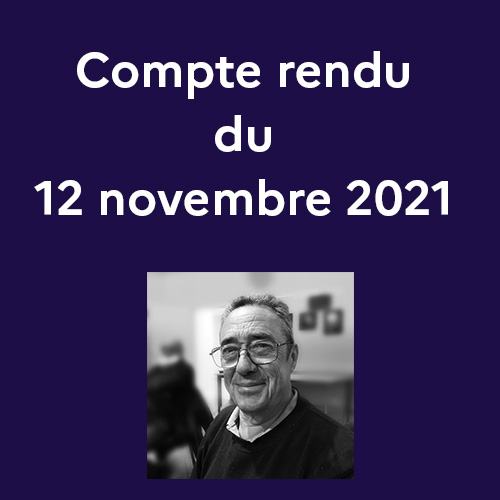 Compte rendu
du
12 novembre 2021